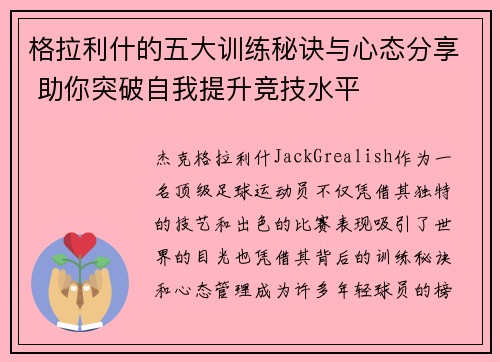 格拉利什的五大训练秘诀与心态分享 助你突破自我提升竞技水平

杰克格拉利什JackGrealish作为一名顶级足球运动员不仅凭借其独特的技艺和出色的比赛表现吸引了世界的目光也凭借其背后的训练秘诀和心态管理成为许多年轻球员的榜